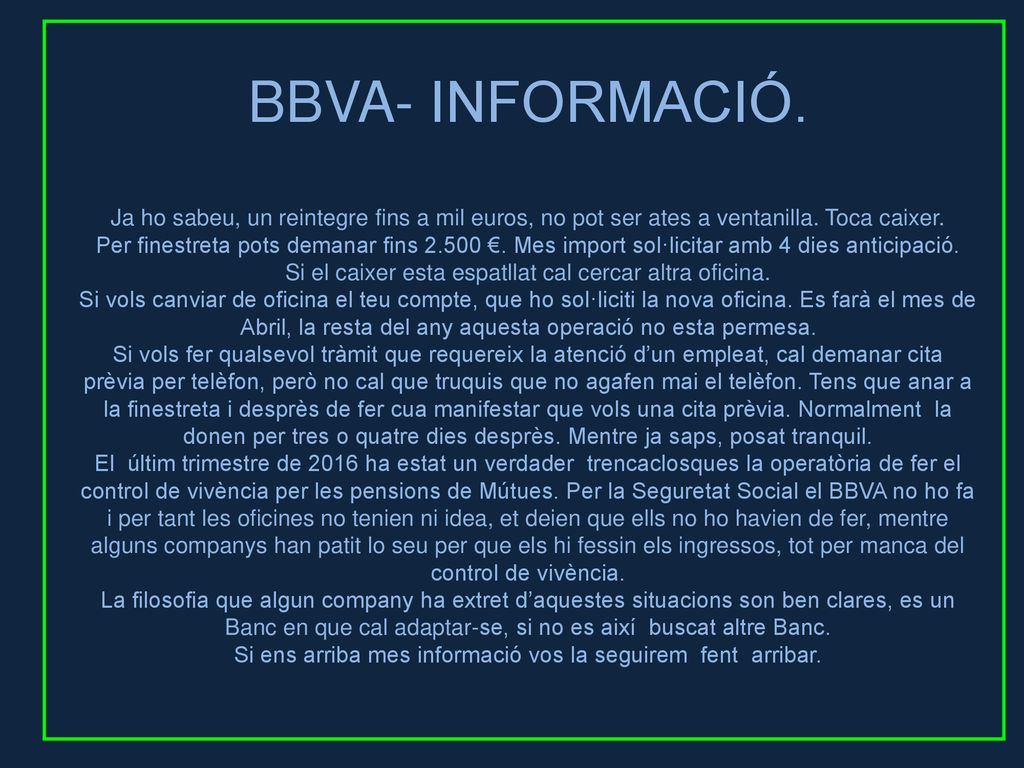 BBVA- INFORMACIÓ.

Ja ho sabeu, un reintegre fins a mil euros, no pot ser ates a ventanilla. Toca caixer.
Per finestreta pots demanar fins 2.500 €. Mes import sol·licitar amb 4 dies anticipació.
Si el caixer esta espatllat cal cercar altra oficina.
Si vols canviar de oficina el teu compte, que ho sol·liciti la nova oficina. Es farà el mes de Abril, la resta del any aquesta operació no esta permesa.
Si vols fer qualsevol tràmit que requereix la atenció d'un empleat, cal demanar cita prèvia per telèfon, però no cal que truquis que no agafen mai el telèfon. Tens que anar a la finestreta i desprès de fer cua manifestar que vols una cita prèvia. Normalment la donen per tres o quatre dies desprès. Mentre ja saps, posat tranquil.
El últim trimestre de 2016 ha estat un verdader trencaclosques la operatòria de fer el control de vivència per les pensions de Mútues. Per la Seguretat Social el BBVA no ho fa i per tant les oficines no tenien ni idea, et deien que ells no ho havien de fer, mentre alguns companys han patit lo seu per que els hi fessin els ingressos, tot per manca del control de vivència.
La filosofia que algun company ha extret d'aquestes situacions son ben clares, es un Banc en que cal adaptar-se, si no es així buscat altre Banc.
Si ens arriba mes informació vos la seguirem fent arribar.